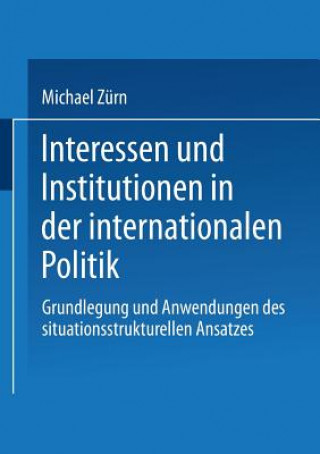 Michael Zürn

Interessen und Institutionen in der internationalen Politik

Grundlegung und Anwendungen des situationsstrukturellen Ansatzes